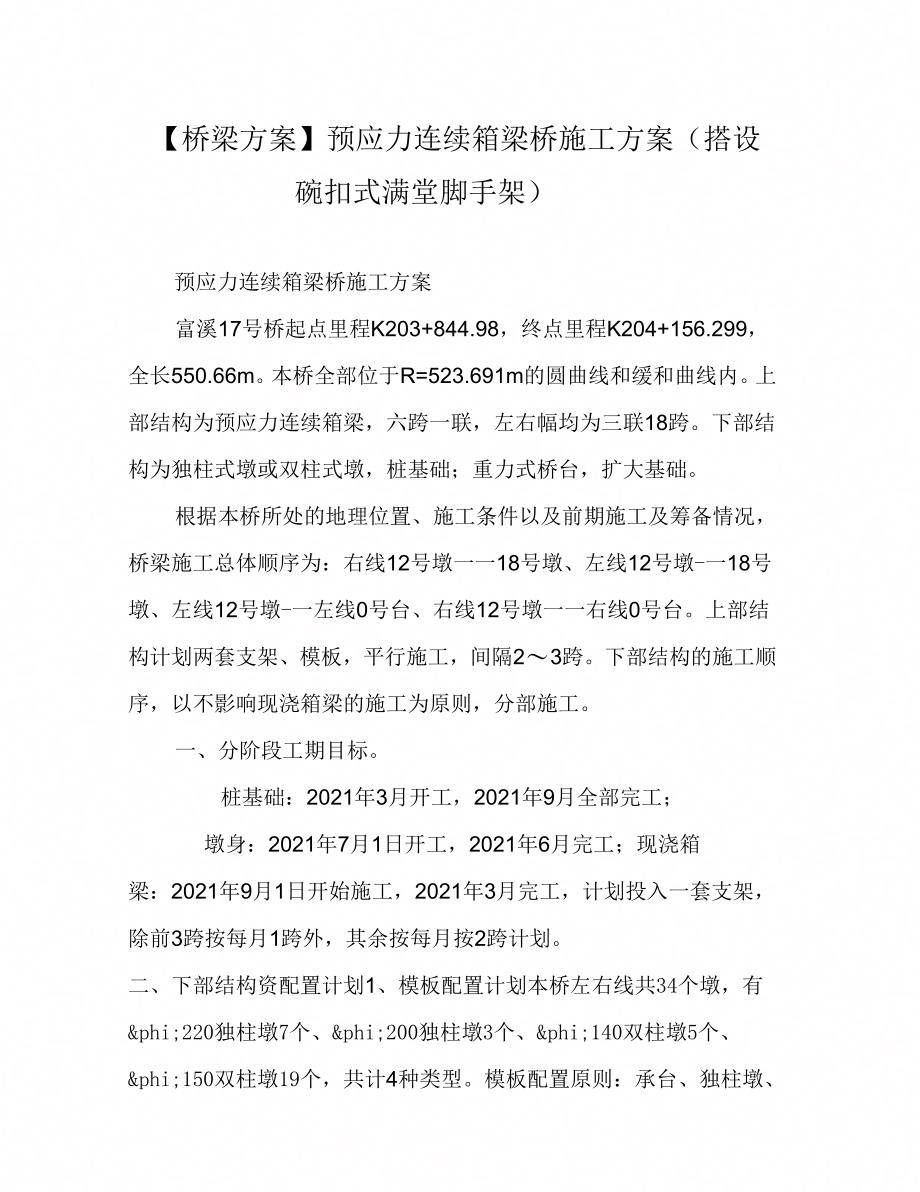 【桥梁方案】预应力连续箱梁桥施工方案（搭设碗扣式满堂脚手架）

预应力连续箱梁桥施工方案

富溪17号桥起点里程K203+844.98，终点里程K204+156.299，全长550.66m。本桥全部位于R=523.691m的圆曲线和缓和曲线内。上部结构为预应力连续箱梁，六跨一联，左右幅均为三联18跨。下部结构为独柱式墩或双柱式墩，桩基础；重力式桥台，扩大基础。

根据本桥所处的地理位置、施工条件以及前期施工及筹备情况，桥梁施工总体顺序为：右线12号墩一一18号墩、左线12号墩-一18号墩、左线12号墩-一左线0号台、右线12号墩一一右线0号台。上部结构计划两套支架、模板，平行施工，间隔2～3跨。下部结构的施工顺序，以不影响现浇箱梁的施工为原则，分部施工。

一、分阶段工期目标。

桩基础：2021年3月开工，2021年9月全部完工；

墩身：2021年7月1日开工，2021年6月完工；现浇箱梁：2021年9月1日开始施工，2021年3月完工，计划投入一套支架，除前3跨按每月1跨外，其余按每月按2跨计划。

二、下部结构资配置计划1、模板配置计划本桥左右线共34个墩，有&phi;220独柱墩7个、&phi;200独柱墩3个、&phi;140双柱墩5个、&phi;150双柱墩19个，共计4种类型。模板配置原则：承台、独柱墩、